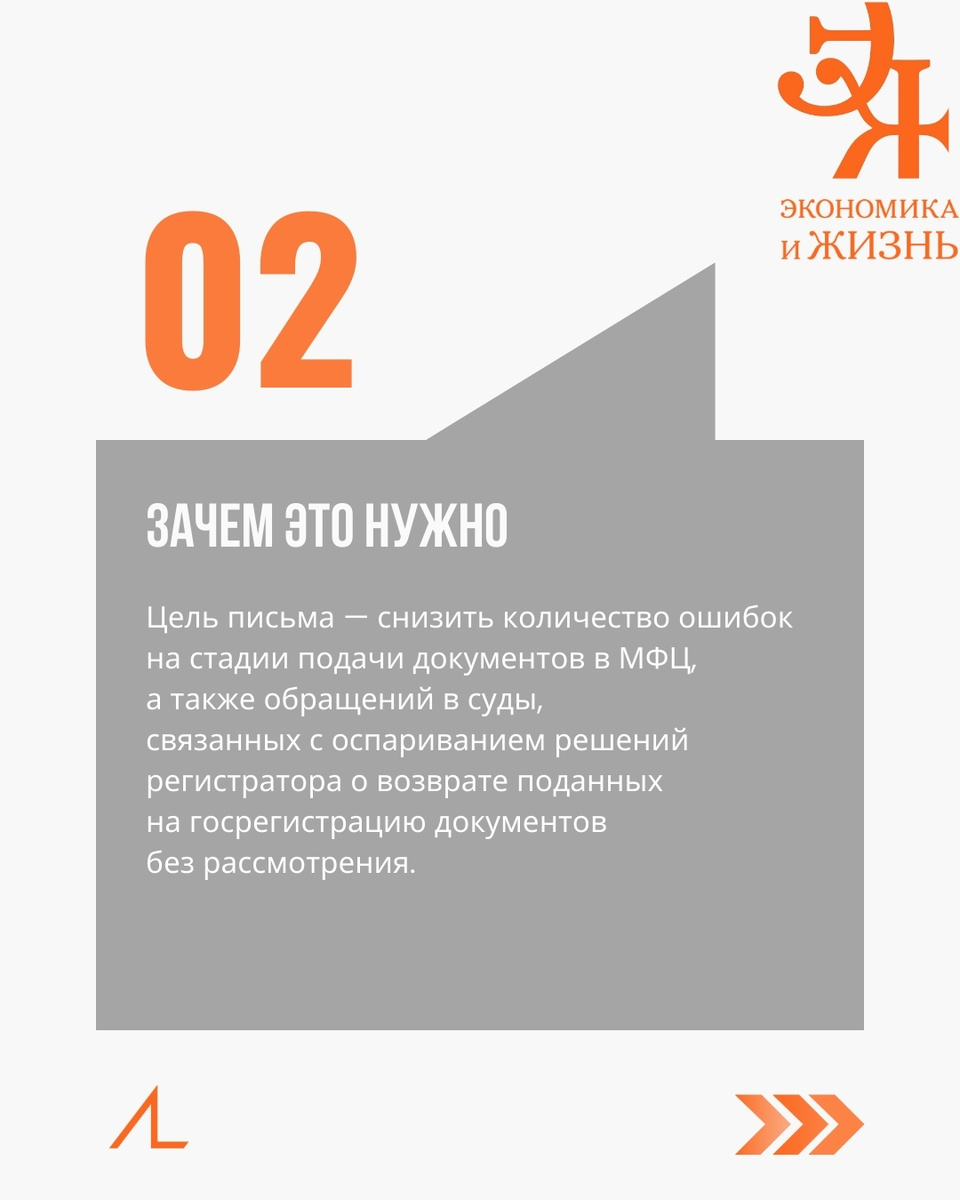 ЭЖ
ЭКОНОМИКА
и ЖИЗНЬ

02

ЗАЧЕМ ЭТО НУЖНО

Цель письма — снизить количество ошибок на стадии подачи документов в МФЦ, а также обращений в суды, связанных с оспариванием решений регистратора о возврате поданных на госрегистрацию документов без рассмотрения.